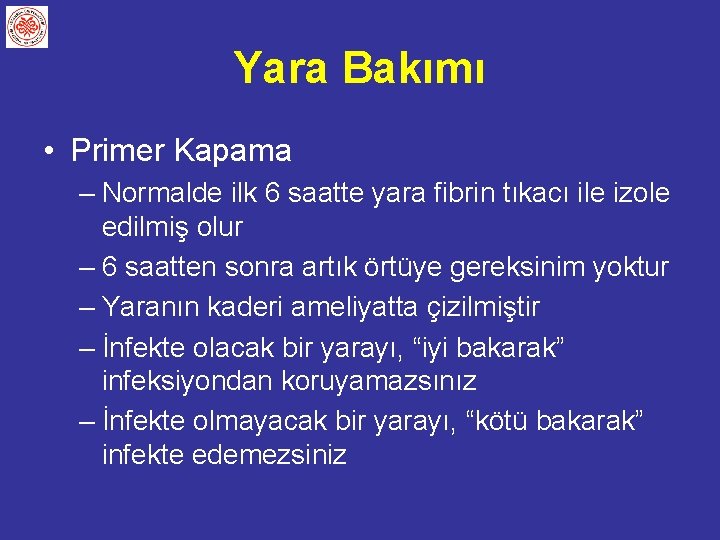 Yara Bakımı

• Primer Kapama

– Normalde ilk 6 saatte yara fibrin tıkacı ile izole edilmiş olur

– 6 saatten sonra artık örtüye gereksinim yoktur

– Yaranın kaderi ameliyatta çizilmiştir

– İnfekte olacak bir yarayı, “iyi bakarak” infeksiyondan koruyamazsınız

– İnfekte olmayacak bir yarayı, “kötü bakarak” infekte edemezsiniz